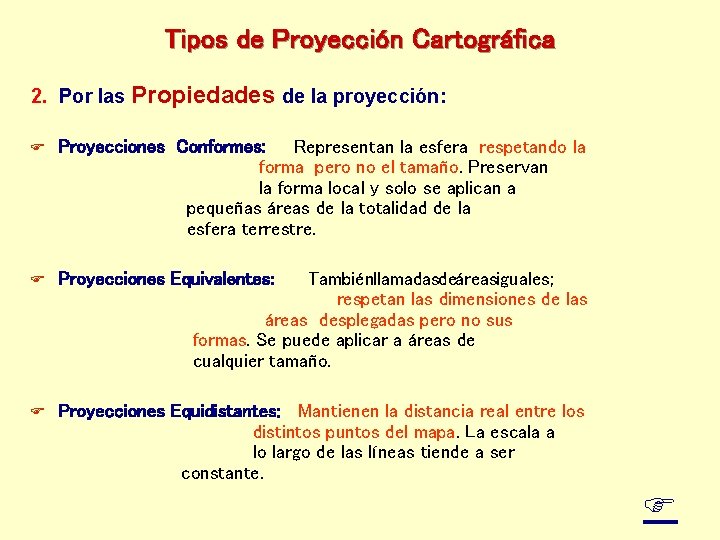 Tipos de Proyección Cartográfica

2. Por las Propiedades de la proyección:

☞ Proyecciones Conformes: Representan la esfera respetando la forma pero no el tamaño. Preservan la forma local y solo se aplican a pequeñas áreas de la totalidad de la esfera terrestre.

☞ Proyecciones Equivalentes: Tambiénllamadasdeáreasiguales; respetan las dimensiones de las áreas desplegadas pero no sus formas. Se puede aplicar a áreas de cualquier tamaño.

☞ Proyecciones Equidistantes: Mantienen la distancia real entre los distintos puntos del mapa. La escala a lo largo de las líneas tiende a ser constante.

☞